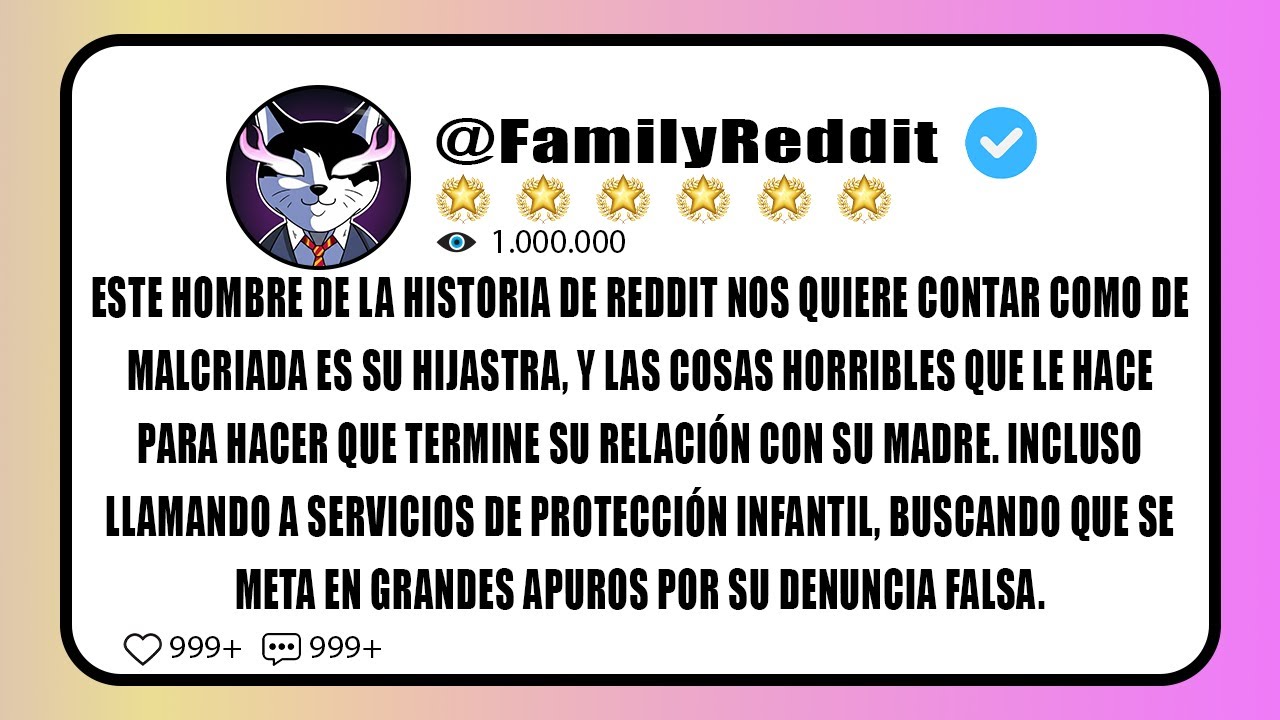 @FamilyReddit

1.000.000

ESTE HOMBRE DE LA HISTORIA DE REDDIT NOS QUIERE CONTAR COMO DE MALCRIADA ES SU HIJASTRA, Y LAS COSAS HORRIBLES QUE LE HACE PARA HACER QUE TERMINE SU RELACIÓN CON SU MADRE. INCLUSO LLAMANDO A SERVICIOS DE PROTECCIÓN INFANTIL, BUSCANDO QUE SE META EN GRANDES APUROS POR SU DENUNCIA FALSA.

999+ 999+